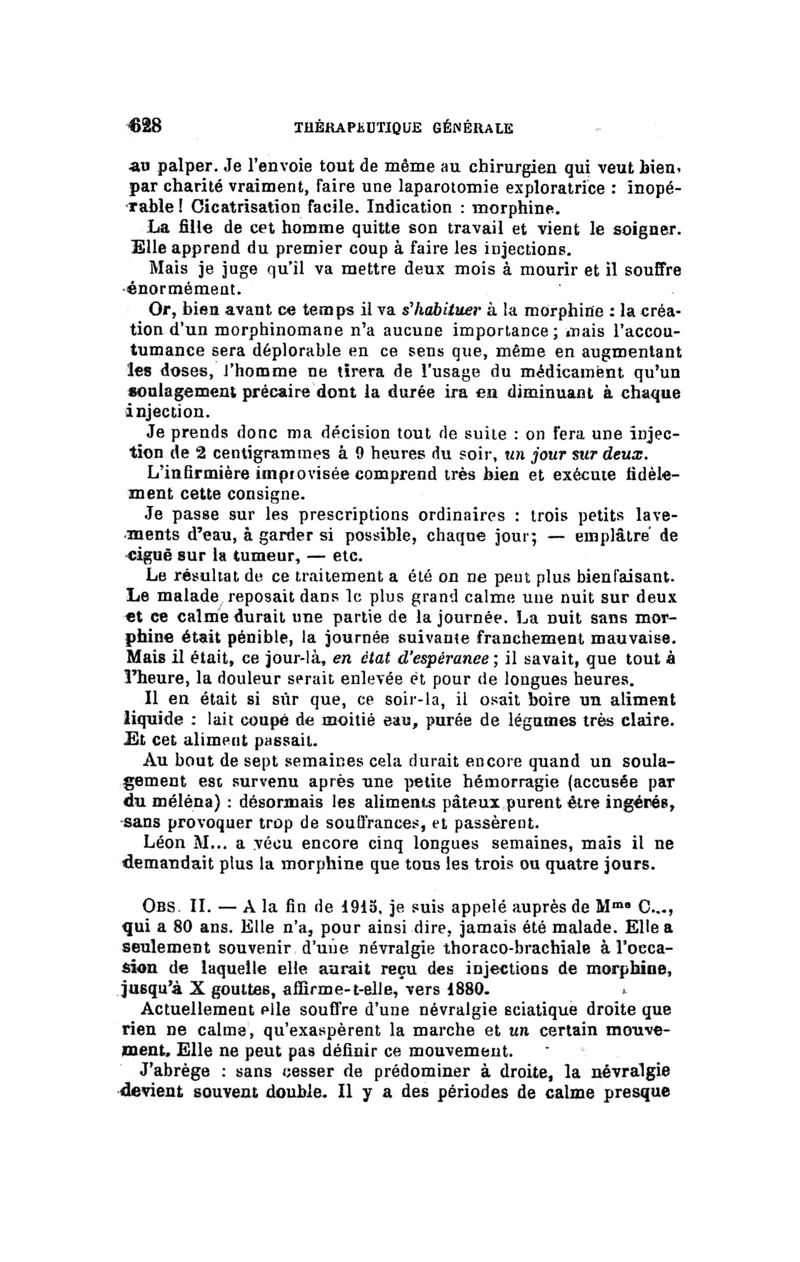 628 THÉRAPEUTIQUE GÉNÉRALE

au palper. Je l'envoie tout de même au chirurgien qui veut bien, par charité vraiment, faire une laparotomie exploratrice : inopérable ! Cicatrisation facile. Indication : morphine.

La fille de cet homme quitte son travail et vient le soigner. Elle apprend du premier coup à faire les injections.

Mais je juge qu'il va mettre deux mois à mourir et il souffre énormément.

Or, bien avant ce temps il va s'habituer à la morphine : la création d'un morphinomane n'a aucune importance ; mais l'accoutumance sera déplorable en ce sens que, même en augmentant les doses, l'homme ne tirera de l'usage du médicament qu'un soulagement précaire dont la durée ira en diminuant à chaque injection.

Je prends donc ma décision tout de suite : on fera une injection de 2 centigrammes à 9 heures du soir, un jour sur deux.

L'infirmière improvisée comprend très bien et exécute fidèlement cette consigne.

Je passe sur les prescriptions ordinaires : trois petits lavements d'eau, à garder si possible, chaque jour ; — emplâtre de ciguë sur la tumeur, — etc.

Le résultat de ce traitement a été on ne peut plus bienfaisant. Le malade reposait dans le plus grand calme une nuit sur deux et ce calme durait une partie de la journée. La nuit sans morphine était pénible, la journée suivante franchement mauvaise. Mais il était, ce jour-là, en état d'espérance ; il savait, que tout à l'heure, la douleur serait enlevée et pour de longues heures.

Il en était si sûr que, ce soir-là, il osait boire un aliment liquide : lait coupé de moitié eau, purée de légumes très claire. Et cet aliment passait.

Au bout de sept semaines cela durait encore quand un soulagement est survenu après une petite hémorragie (accusée par du méléna) : désormais les aliments pâteux purent être ingérés, sans provoquer trop de souffrances, et passèrent.

Léon M... a vécu encore cinq longues semaines, mais il ne demandait plus la morphine que tous les trois ou quatre jours.

OBS. II. — A la fin de 1915, je suis appelé auprès de Mme C..., qui a 80 ans. Elle n'a, pour ainsi dire, jamais été malade. Elle a seulement souvenir d'une névralgie thoraco-brachiale à l'occasion de laquelle elle aurait reçu des injections de morphine, jusqu'à X gouttes, affirme-t-elle, vers 1880.

Actuellement elle souffre d'une névralgie sciatique droite que rien ne calme, qu'exaspèrent la marche et un certain mouvement. Elle ne peut pas définir ce mouvement.

J'abrège : sans cesser de prédominer à droite, la névralgie devient souvent double. Il y a des périodes de calme presque